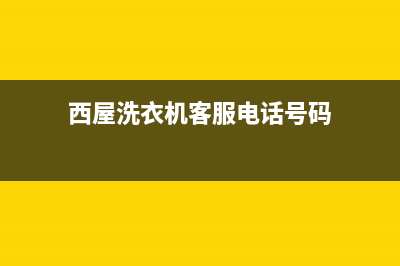 西屋洗衣机客服电话号码